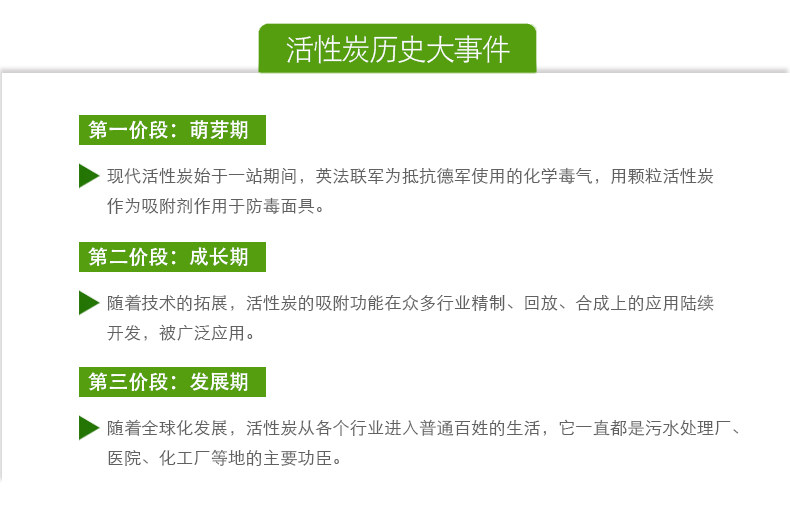 活性炭历史大事件

第一价段：萌芽期

现代活性炭始于一站期间，英法联军为抵抗德军使用的化学毒气，用颗粒活性炭作为吸附剂作用于防毒面具。

第二价段：成长期

随着技术的拓展，活性炭的吸附功能在众多行业精制、回放、合成上的应用陆续开发，被广泛应用。

第三价段：发展期

随着全球化发展，活性炭从各个行业进入普通百姓的生活，它一直都是污水处理厂、医院、化工厂等地的主要功臣。